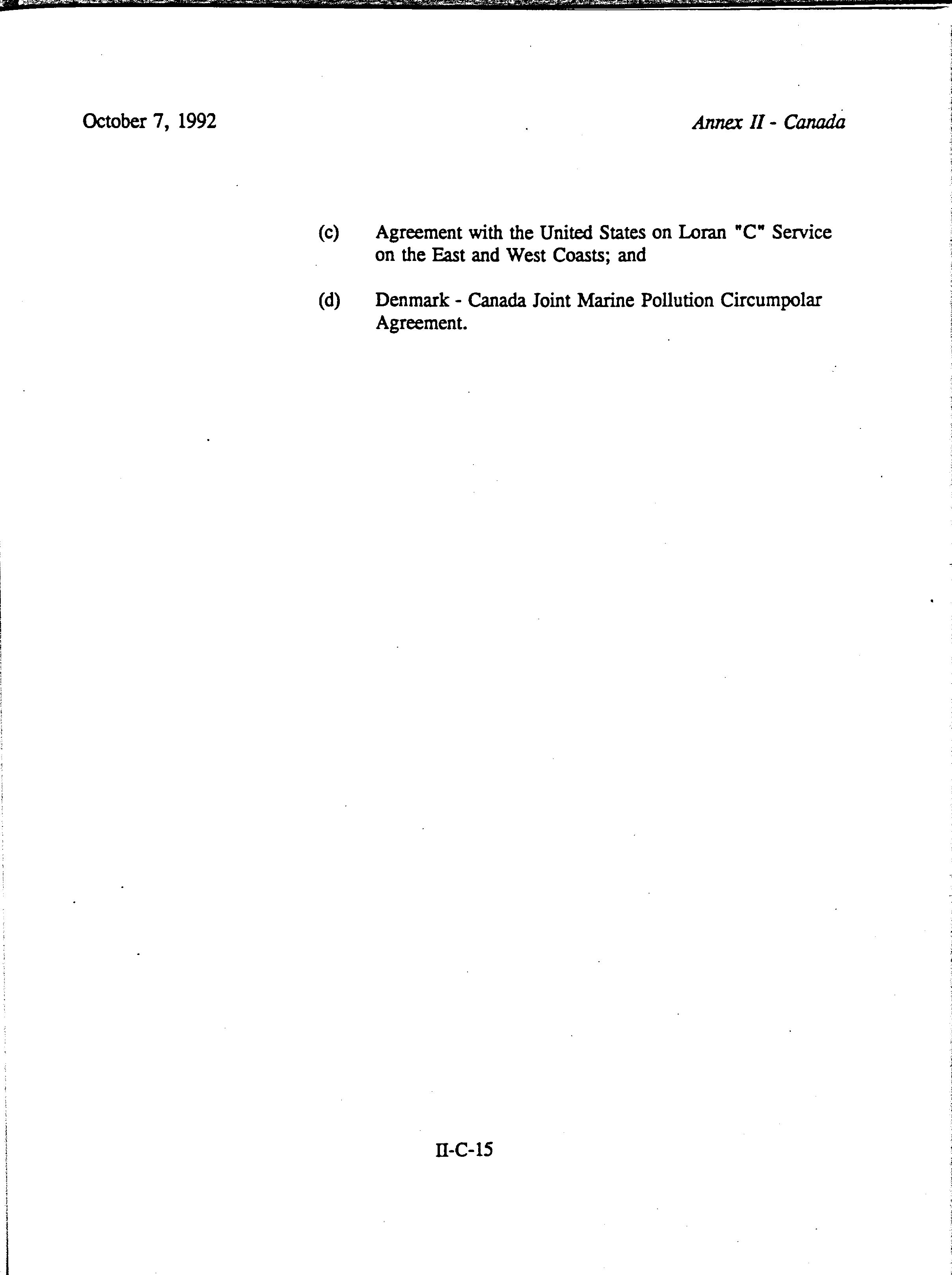 October 7, 1992

Annex II - Canada

(c) Agreement with the United States on Loran "C" Service on the East and West Coasts; and

(d) Denmark - Canada Joint Marine Pollution Circumpolar Agreement.

II-C-15